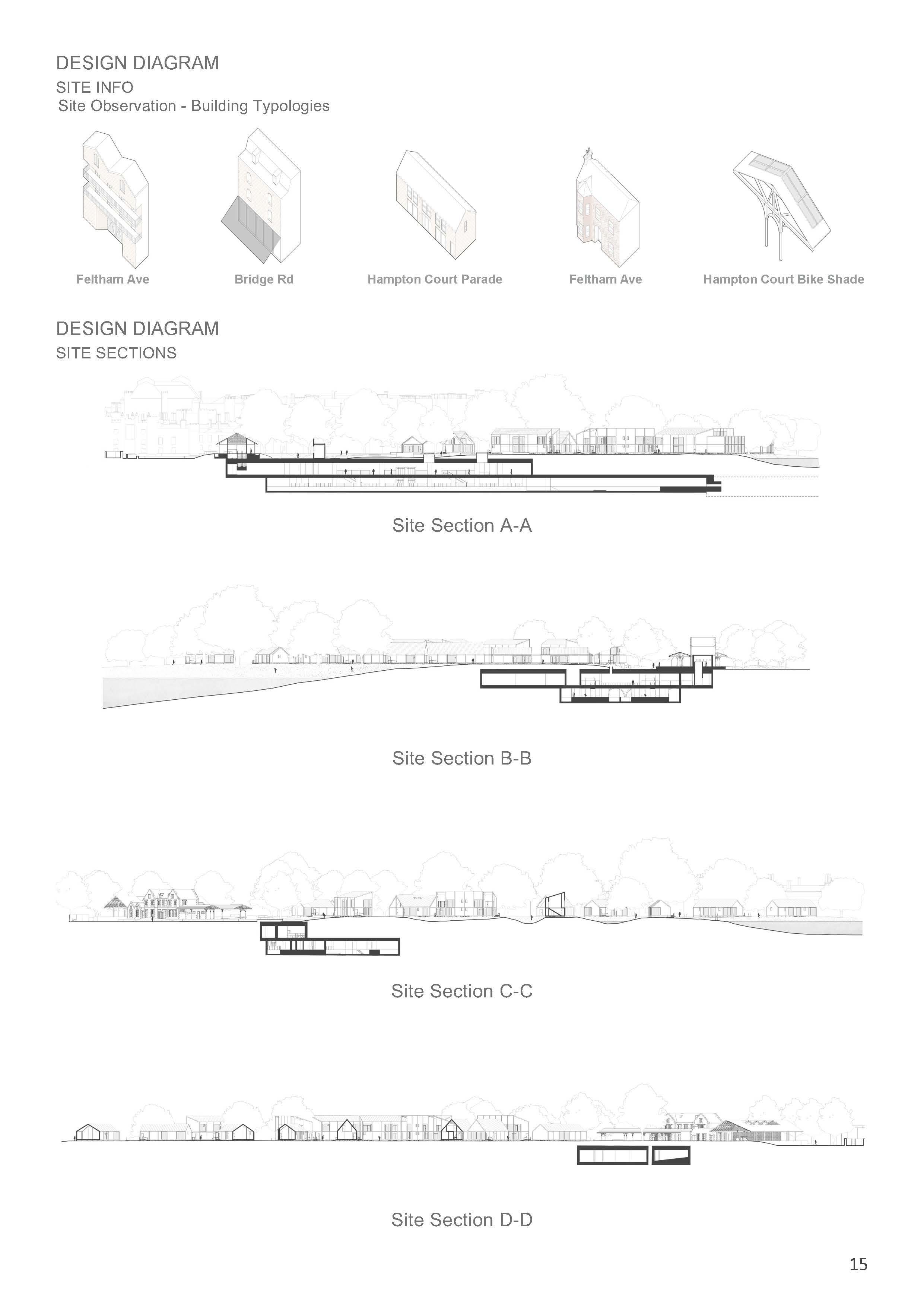 DESIGN DIAGRAM
SITE INFO
Site Observation - Building Typologies

Feltham Ave

Bridge Rd

Hampton Court Parade

Feltham Ave

Hampton Court Bike Shade

DESIGN DIAGRAM
SITE SECTIONS

Site Section A-A

Site Section B-B

Site Section C-C

Site Section D-D

15